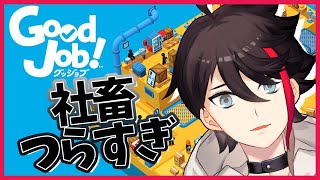 Good Job!
グッジョブ

社畜
つらすぎ